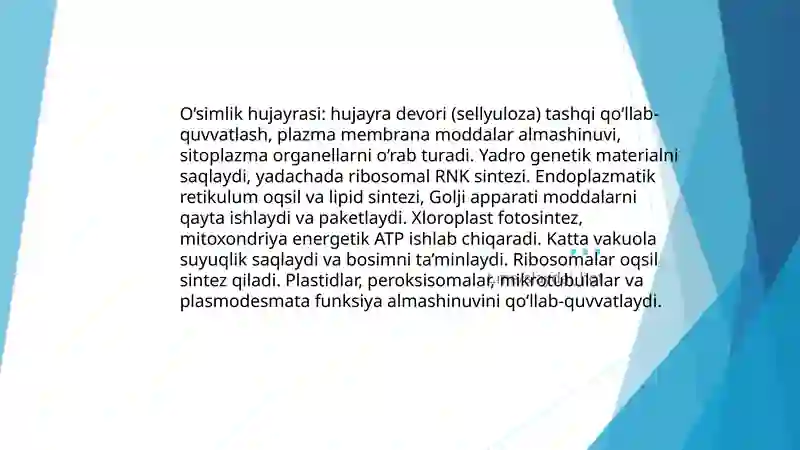 O‘simlik hujayrasi: hujayra devori (sellyuloza) tashqi qo‘llab-quvvatlash, plazma membrana moddalar almashinuvi, sitoplazma organellarni o‘rab turadi. Yadro genetik materialni saqlaydi, yadachada ribosomal RNK sintezi. Endoplazmatik retikulum oqsil va lipid sintezi, Golji apparati moddalarni qayta ishlaydi va paketlaydi. Xloroplast fotosintez, mitoxondriya energetik ATP ishlab chiqaradi. Katta vakuola suyuqlik saqlaydi va bosimni ta’minlaydi. Ribosomalar oqsil sintez qiladi. Plastidlar, peroksisomalar, mikrotubulalar va plasmodesmata funksiya almashinuvini qo‘llab-quvvatlaydi.